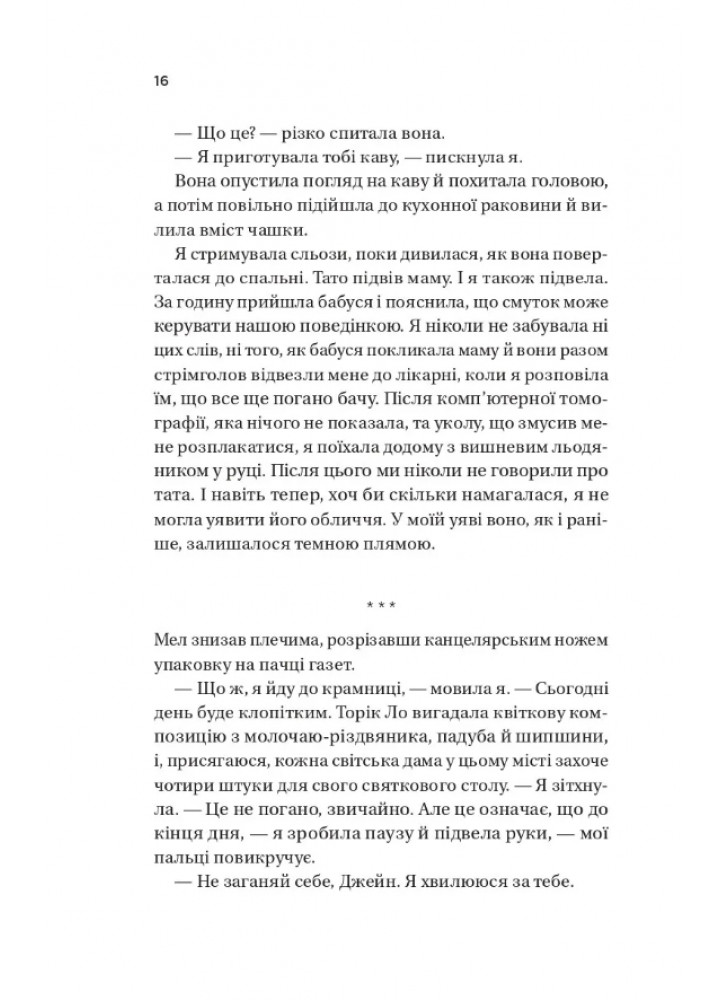 16

— Що це? — різко спитала вона.

— Я приготувала тобі каву, — пискнула я.

Вона опустила погляд на каву й похитала головою, а потім повільно підійшла до кухонної раковини й вилила вміст чашки.

Я стримувала сльози, поки дивилася, як вона поверталася до спальні. Тато підвів маму. І я також підвела. За годину прийшла бабуся і пояснила, що смуток може керувати нашою поведінкою. Я ніколи не забувала ні цих слів, ні того, як бабуся покликала маму й вони разом стрімголов відвезли мене до лікарні, коли я розповіла їм, що все ще погано бачу. Після комп'ютерної томографії, яка нічого не показала, та уколу, що змусив мене розплакатися, я поїхала додому з вишневим льодяником у руці. Після цього ми ніколи не говорили про тата. І навіть тепер, хоч би скільки намагалася, я не могла уявити його обличчя. У моїй уяві воно, як і раніше, залишалося темною плямою.

* * *

Мел знизав плечима, розрізавши канцелярським ножем упаковку на пачці газет.

— Що ж, я йду до крамниці, — мовила я. — Сьогодні день буде клопітким. Торік Ло вигадала квіткову композицію з молочаю-різдвяника, падуба й шипшини, і, присягаюся, кожна світська дама у цьому місті захоче чотири штуки для свого святкового столу. — Я зітхнула. — Це не погано, звичайно. Але це означає, що до кінця дня, — я зробила паузу й підвела руки, — мої пальці повикручує.

— Не заганяй себе, Джейн. Я хвилююся за тебе.